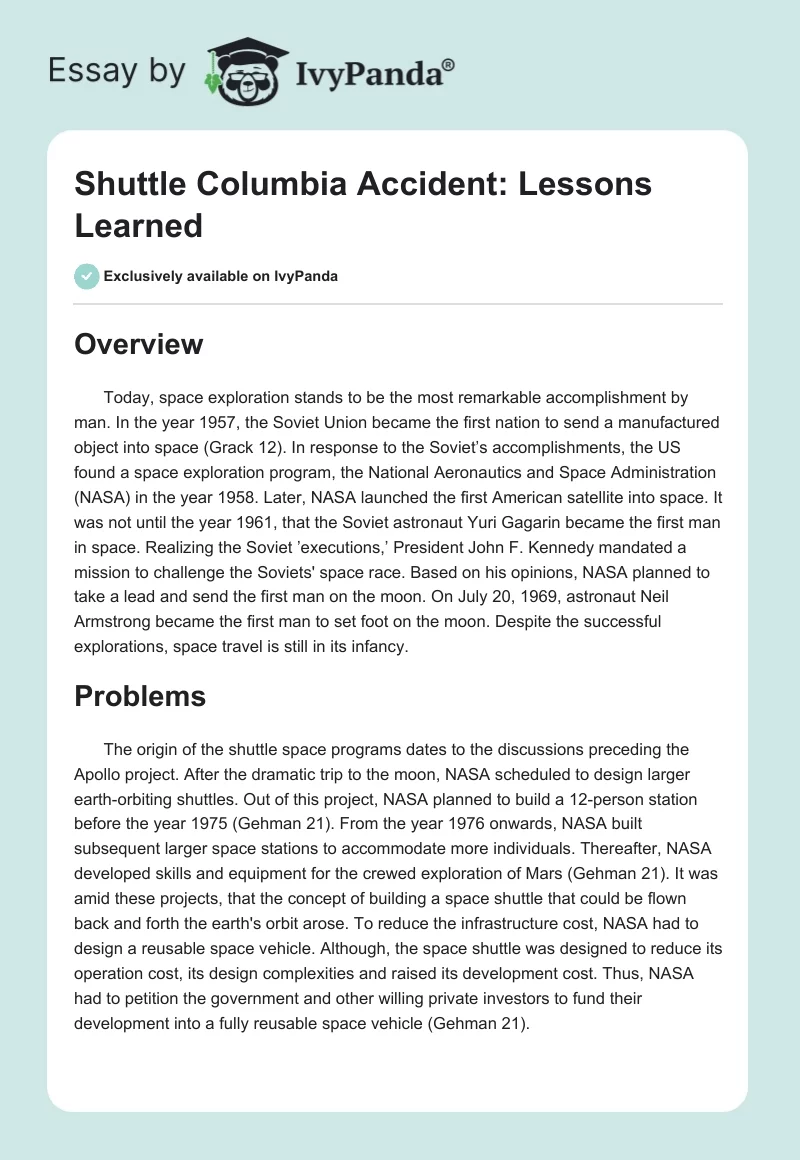 Essay by IvyPanda®

Shuttle Columbia Accident: Lessons Learned

Exclusively available on IvyPanda

Overview

Today, space exploration stands to be the most remarkable accomplishment by man. In the year 1957, the Soviet Union became the first nation to send a manufactured object into space (Grack 12). In response to the Soviet's accomplishments, the US found a space exploration program, the National Aeronautics and Space Administration (NASA) in the year 1958. Later, NASA launched the first American satellite into space. It was not until the year 1961, that the Soviet astronaut Yuri Gagarin became the first man in space. Realizing the Soviet 'executions,' President John F. Kennedy mandated a mission to challenge the Soviets' space race. Based on his opinions, NASA planned to take a lead and send the first man on the moon. On July 20, 1969, astronaut Neil Armstrong became the first man to set foot on the moon. Despite the successful explorations, space travel is still in its infancy.

Problems

The origin of the shuttle space programs dates to the discussions preceding the Apollo project. After the dramatic trip to the moon, NASA scheduled to design larger earth-orbiting shuttles. Out of this project, NASA planned to build a 12-person station before the year 1975 (Gehman 21). From the year 1976 onwards, NASA built subsequent larger space stations to accommodate more individuals. Thereafter, NASA developed skills and equipment for the crewed exploration of Mars (Gehman 21). It was amid these projects, that the concept of building a space shuttle that could be flown back and forth the earth's orbit arose. To reduce the infrastructure cost, NASA had to design a reusable space vehicle. Although, the space shuttle was designed to reduce its operation cost, its design complexities and raised its development cost. Thus, NASA had to petition the government and other willing private investors to fund their development into a fully reusable space vehicle (Gehman 21).